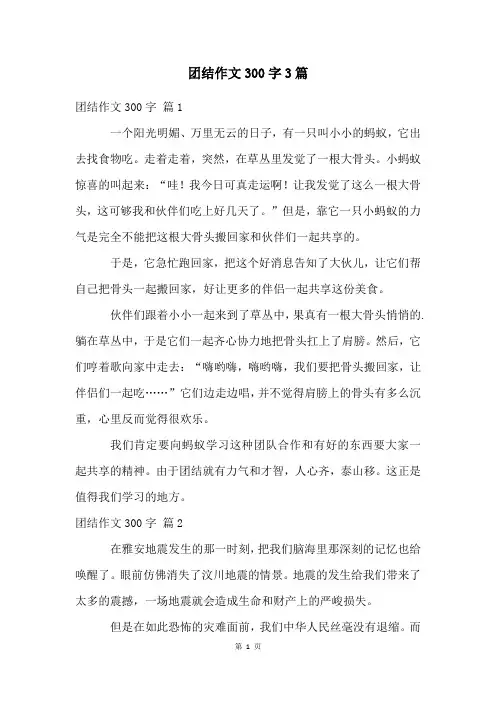 团结作文300字3篇

团结作文300字 篇1

一个阳光明媚、万里无云的日子，有一只叫小小的蚂蚁，它出去找食物吃。走着走着，突然，在草丛里发觉了一根大骨头。小蚂蚁惊喜的叫起来：“哇！我今日可真走运啊！让我发觉了这么一根大骨头，这可够我和伙伴们吃上好几天了。”但是，靠它一只小蚂蚁的力气是完全不能把这根大骨头搬回家和伙伴们一起共享的。

于是，它急忙跑回家，把这个好消息告知了大伙儿，让它们帮自己把骨头一起搬回家，好让更多的伴侣一起共享这份美食。

伙伴们跟着小小一起来到了草丛中，果真有一根大骨头悄悄的.躺在草丛中，于是它们一起齐心协力地把骨头扛上了肩膀。然后，它们哼着歌向家中走去：“嗨哟嗨，嗨哟嗨，我们要把骨头搬回家，让伴侣们一起吃……”它们边走边唱，并不觉得肩膀上的骨头有多么沉重，心里反而觉得很欢乐。

我们肯定要向蚂蚁学习这种团队合作和有好的东西要大家一起共享的精神。由于团结就有力气和才智，人心齐，泰山移。这正是值得我们学习的地方。

团结作文300字 篇2

在雅安地震发生的那一时刻，把我们脑海里那深刻的记忆也给唤醒了。眼前仿佛消失了汶川地震的情景。地震的发生给我们带来了太多的震撼，一场地震就会造成生命和财产上的严峻损失。

但是在如此恐怖的灾难面前，我们中华人民丝毫没有退缩。而

第 1 页